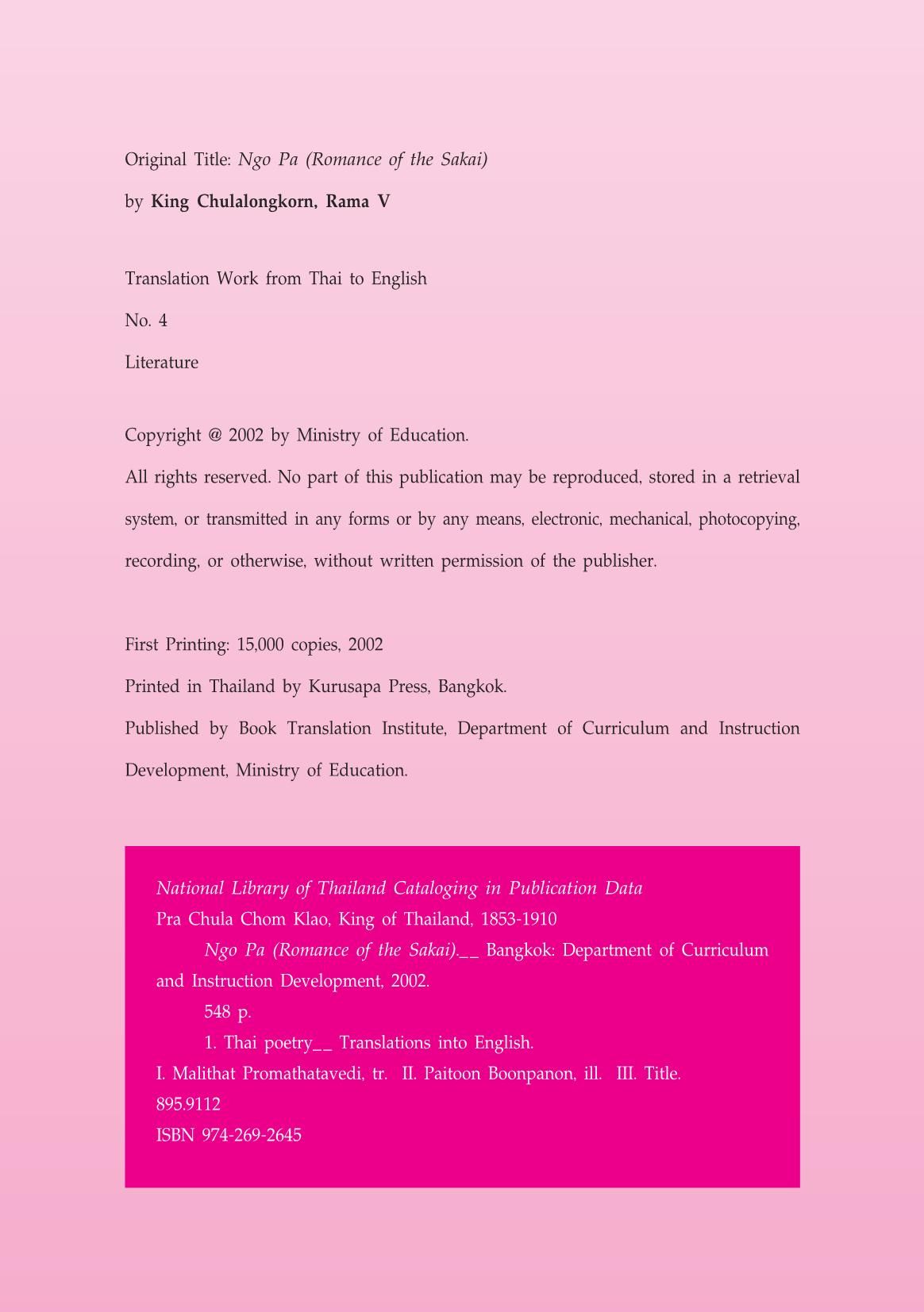 Original Title: Ngo Pa (Romance of the Sakai)
by King Chulalongkorn, Rama V

Translation Work from Thai to English
No. 4
Literature

Copyright @ 2002 by Ministry of Education.
All rights reserved. No part of this publication may be reproduced, stored in a retrieval system, or transmitted in any forms or by any means, electronic, mechanical, photocopying, recording, or otherwise, without written permission of the publisher.

First Printing: 15,000 copies, 2002
Printed in Thailand by Kurusapa Press, Bangkok.
Published by Book Translation Institute, Department of Curriculum and Instruction Development, Ministry of Education.

National Library of Thailand Cataloging in Publication Data
Pra Chula Chom Klao, King of Thailand, 1853-1910
Ngo Pa (Romance of the Sakai).__ Bangkok: Department of Curriculum and Instruction Development, 2002.
548 p.
1. Thai poetry__ Translations into English.
I. Malithat Promathatavedi, tr. II. Paitoon Boonpanon, ill. III. Title.
895.9112
ISBN 974-269-2645